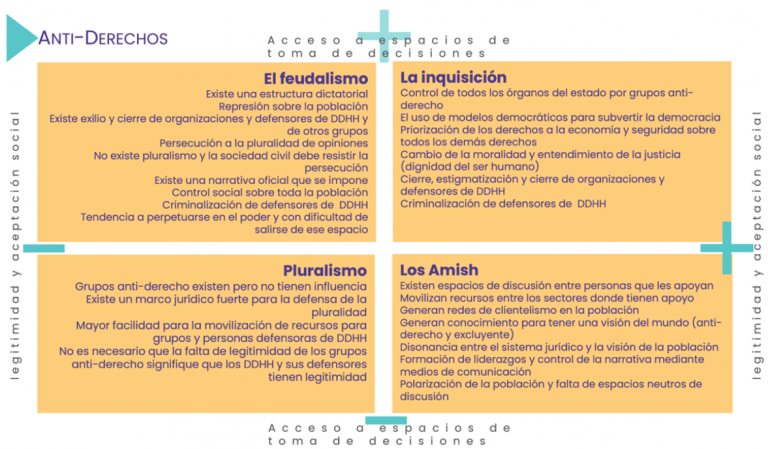 ANTI-DERECHOS

Acceso a espacios de toma de decisiones

legitimidad y aceptación social

El feudalismo
Existe una estructura dictatorial
Represión sobre la población
Existe exilio y cierre de organizaciones y defensores de DDHH y de otros grupos
Persecución a la pluralidad de opiniones
No existe pluralismo y la sociedad civil debe resistir la persecución
Existe una narrativa oficial que se impone
Control social sobre toda la población
Criminalización de defensores de DDHH
Tendencia a perpetuarse en el poder y con dificultad de salirse de ese espacio

La inquisición
Control de todos los órganos del estado por grupos anti-derecho
El uso de modelos democráticos para subvertir la democracia
Priorización de los derechos a la economía y seguridad sobre todos los demás derechos
Cambio de la moralidad y entendimiento de la justicia (dignidad del ser humano)
Cierre, estigmatización y cierre de organizaciones y defensores de DDHH
Criminalización de defensores de DDHH

legitimidad y aceptación social

Pluralismo
Grupos anti-derecho existen pero no tienen influencia
Existe un marco jurídico fuerte para la defensa de la pluralidad
Mayor facilidad para la movilización de recursos para grupos y personas defensoras de DDHH
No es necesario que la falta de legitimidad de los grupos anti-derecho signifique que los DDHH y sus defensores tienen legitimidad

Los Amish
Existen espacios de discusión entre personas que les apoyan
Movilizan recursos entre los sectores donde tienen apoyo
Generan redes de clientelismo en la población
Generan conocimiento para tener una visión del mundo (anti-derecho y excluyente)
Disonancia entre el sistema jurídico y la visión de la población
Formación de liderazgos y control de la narrativa mediante medios de comunicación
Polarización de la población y falta de espacios neutros de discusión

Acceso a espacios de toma de decisiones